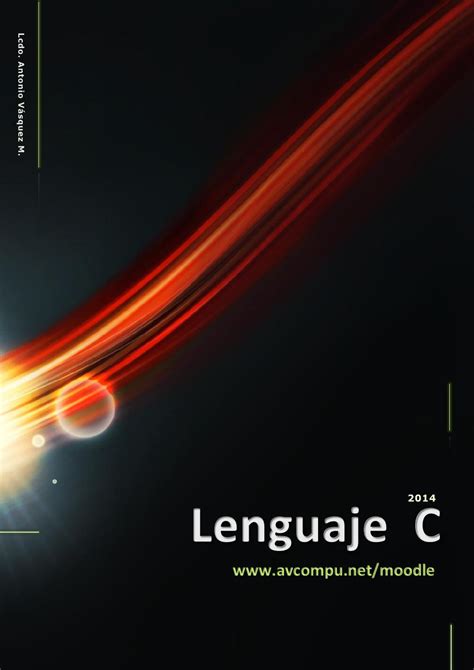 Lcdo. Antonio Vásquez M.

2014

Lenguaje C

www.avcompu.net/moodle